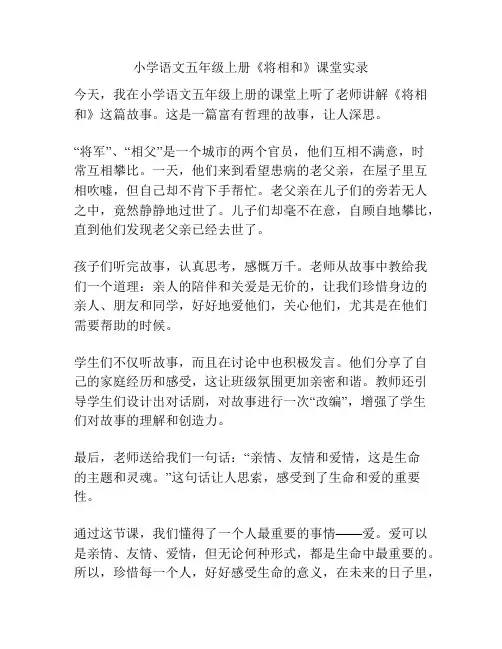 小学语文五年级上册《将相和》课堂实录

今天，我在小学语文五年级上册的课堂上听了老师讲解《将相和》这篇故事。这是一篇富有哲理的故事，让人深思。

“将军”、“相父”是一个城市的两个官员，他们互相不满意，时常互相攀比。一天，他们来到看望患病的老父亲，在屋子里互相吹嘘，但自己却不肯下手帮忙。老父亲在儿子们的旁若无人之中，竟然静静地过世了。儿子们却毫不在意，自顾自地攀比，直到他们发现老父亲已经去世了。

孩子们听完故事，认真思考，感慨万千。老师从故事中教给我们一个道理：亲人的陪伴和关爱是无价的，让我们珍惜身边的亲人、朋友和同学，好好地爱他们，关心他们，尤其是在他们需要帮助的时候。

学生们不仅听故事，而且在讨论中也积极发言。他们分享了自己的家庭经历和感受，这让班级氛围更加亲密和谐。教师还引导学生们设计出对话剧，对故事进行一次“改编”，增强了学生们对故事的理解和创造力。

最后，老师送给我们一句话：“亲情、友情和爱情，这是生命的主题和灵魂。”这句话让人思索，感受到了生命和爱的重要性。

通过这节课，我们懂得了一个人最重要的事情——爱。爱可以是亲情、友情、爱情，但无论何种形式，都是生命中最重要的。所以，珍惜每一个人，好好感受生命的意义，在未来的日子里，